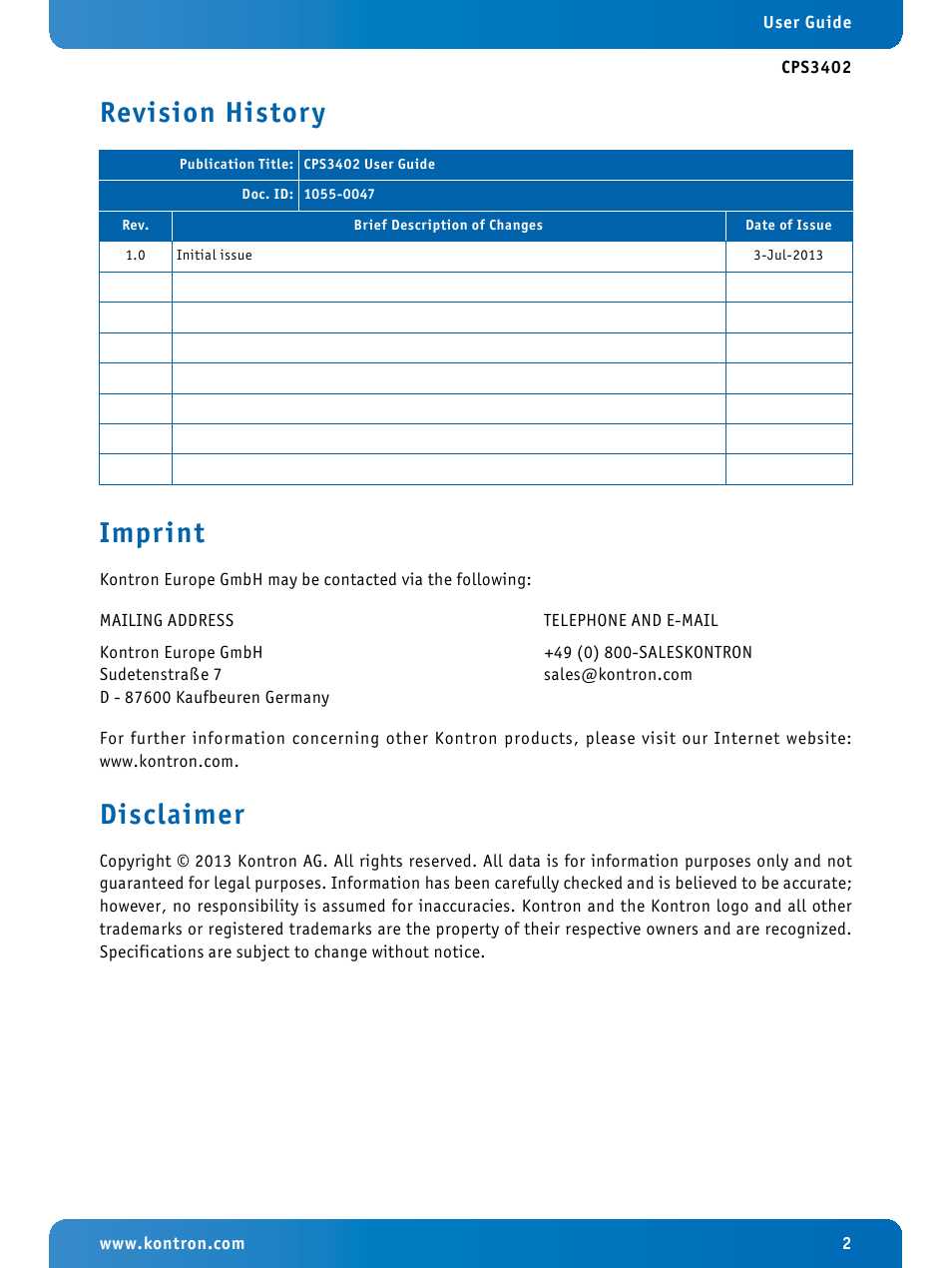 User Guide

CPS3402

Revision History

| Publication Title: | CPS3402 User Guide | |
|---|---|---|
| Doc. ID: | 1055-0047 | |
| Rev. | Brief Description of Changes | Date of Issue |
| 1.0 | Initial issue | 3-Jul-2013 |
| | | |
| | | |
| | | |
| | | |
| | | |
| | | |
| | | |

Imprint

Kontron Europe GmbH may be contacted via the following:

MAILING ADDRESS

Kontron Europe GmbH
Sudetenstraße 7
D - 87600 Kaufbeuren Germany

TELEPHONE AND E-MAIL

+49 (0) 800-SALESKONTRON
sales@kontron.com

For further information concerning other Kontron products, please visit our Internet website: www.kontron.com.

Disclaimer

Copyright © 2013 Kontron AG. All rights reserved. All data is for information purposes only and not guaranteed for legal purposes. Information has been carefully checked and is believed to be accurate; however, no responsibility is assumed for inaccuracies. Kontron and the Kontron logo and all other trademarks or registered trademarks are the property of their respective owners and are recognized. Specifications are subject to change without notice.

www.kontron.com

2